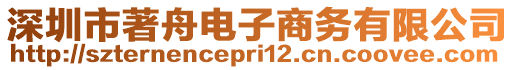 深圳市著舟电子商务有限公司
http://szternencepri12.cn.coovee.com